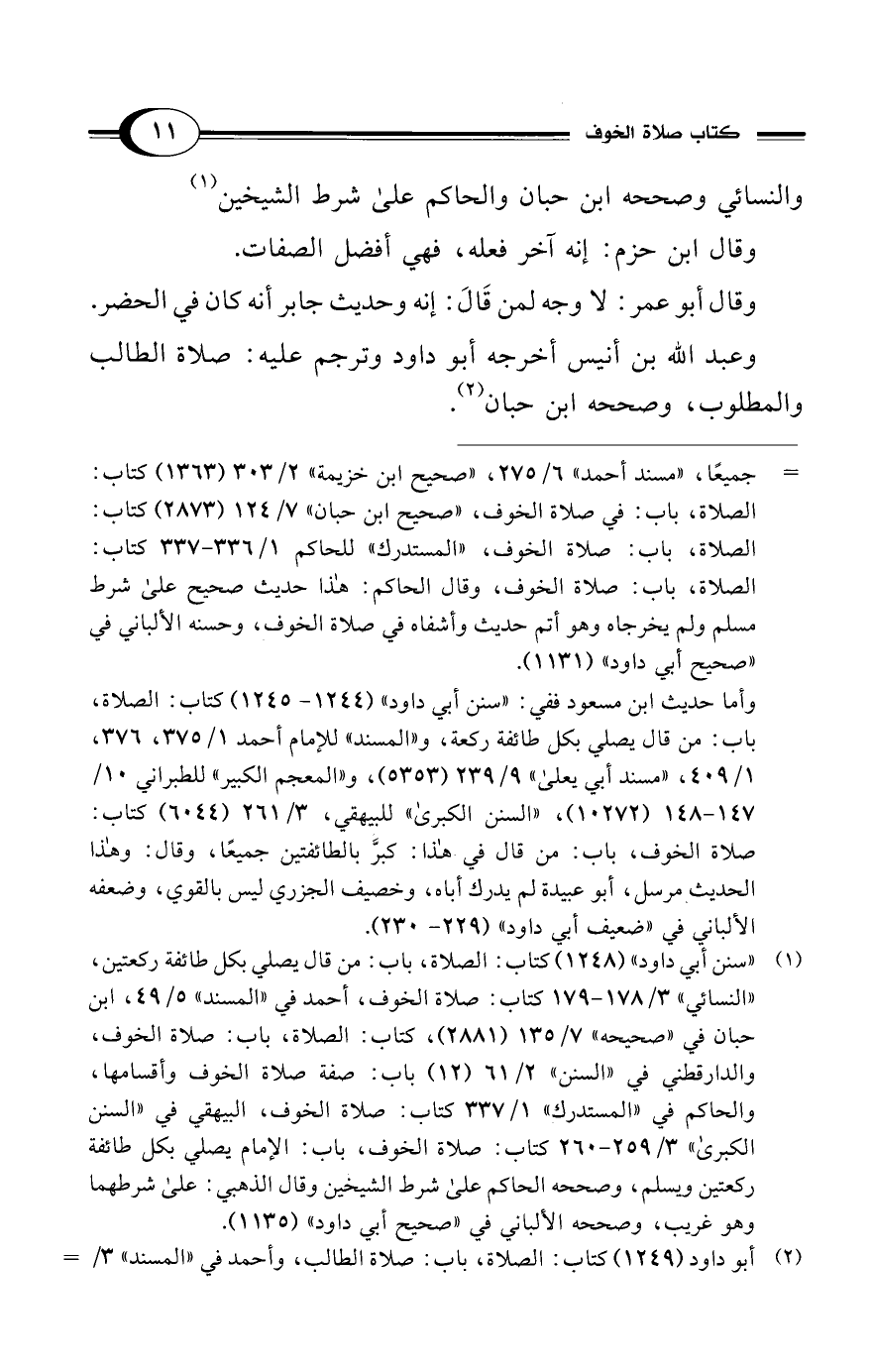 كتاب صلاة الخوف ١١

والنسائي وصححه ابن حبان والحاكم علىٰ شرط الشيخين(١)

وقال ابن حزم: إنه آخر فعله، فهي أفضل الصفات.

وقال أبو عمر: لا وجه لمن قَالَ: إنه وحديث جابر أنه كان في الحضر.

وعبد الله بن أنيس أخرجه أبو داود وترجم عليه: صلاة الطالب والمطلوب، وصححه ابن حبان(٢).

= جميعًا، «مسند أحمد» ٦/ ٢٧٥، «صحيح ابن خزيمة» ٢/ ٣٠٣ (١٣٦٣) كتاب: الصلاة، باب: في صلاة الخوف، «صحيح ابن حبان» ٧/ ١٢٤ (٢٨٧٣) كتاب: الصلاة، باب: صلاة الخوف، «المستدرك» للحاكم ١/ ٣٣٦-٣٣٧ كتاب: الصلاة، باب: صلاة الخوف، وقال الحاكم: هٰذا حديث صحيح علىٰ شرط مسلم ولم يخرجاه وهو أتم حديث وأشفاه في صلاة الخوف، وحسنه الألباني في «صحيح أبي داود» (١١٣١).

وأما حديث ابن مسعود ففي: «سنن أبي داود» (١٢٤٤- ١٢٤٥) كتاب: الصلاة، باب: من قال يصلي بكل طائفة ركعة، و«المسند» للإمام أحمد ١/ ٣٧٥، ٣٧٦، ١/ ٤٠٩، «مسند أبي يعلىٰ» ٩/ ٢٣٩ (٥٣٥٣)، و«المعجم الكبير» للطبراني ١٠/ ١٤٧-١٤٨ (١٠٢٧٢)، «السنن الكبرىٰ» للبيهقي، ٣/ ٢٦١ (٦٠٤٤) كتاب: صلاة الخوف، باب: من قال في هٰذا: كبرَّ بالطائفتين جميعًا، وقال: وهٰذا الحديث مرسل، أبو عبيدة لم يدرك أباه، وخصيف الجزري ليس بالقوي، وضعفه الألباني في «ضعيف أبي داود» (٢٢٩- ٢٣٠).

(١) «سنن أبي داود» (١٢٤٨) كتاب: الصلاة، باب: من قال يصلي بكل طائفة ركعتين، «النسائي» ٣/ ١٧٨-١٧٩ كتاب: صلاة الخوف، أحمد في «المسند» ٥/ ٤٩، ابن حبان في «صحيحه» ٧/ ١٣٥ (٢٨٨١)، كتاب: الصلاة، باب: صلاة الخوف، والدارقطني في «السنن» ٢/ ٦١ (١٢) باب: صفة صلاة الخوف وأقسامها، والحاكم في «المستدرك» ١/ ٣٣٧ كتاب: صلاة الخوف، البيهقي في «السنن الكبرىٰ» ٣/ ٢٥٩-٢٦٠ كتاب: صلاة الخوف، باب: الإمام يصلي بكل طائفة ركعتين ويسلم، وصححه الحاكم علىٰ شرط الشيخين وقال الذهبي: علىٰ شرطهما وهو غريب، وصححه الألباني في «صحيح أبي داود» (١١٣٥).

(٢) أبو داود (١٢٤٩) كتاب: الصلاة، باب: صلاة الطالب، وأحمد في «المسند» ٣/ =